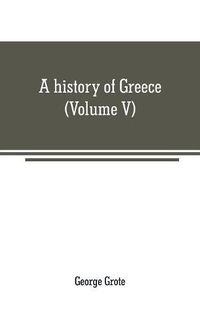 A history of Greece
(Volume V)

George Grote